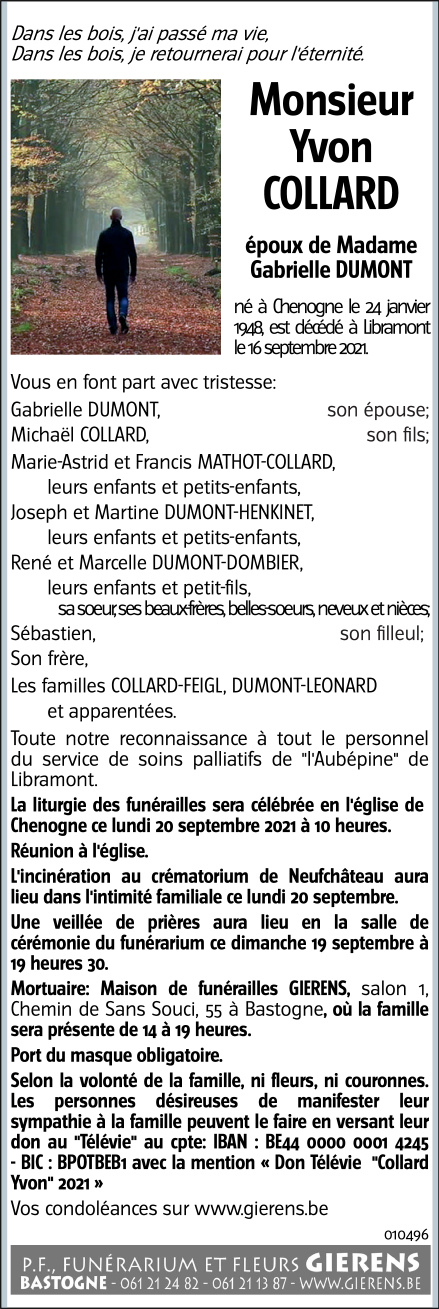 Dans les bois, j'ai passé ma vie,
Dans les bois, je retournerai pour l'éternité.

Monsieur
Yvon
COLLARD

époux de Madame
Gabrielle DUMONT

né à Chenogne le 24 janvier 1948, est décédé à Libramont le 16 septembre 2021.

Vous en font part avec tristesse:
Gabrielle DUMONT, son épouse;
Michaël COLLARD, son fils;
Marie-Astrid et Francis MATHOT-COLLARD,
leurs enfants et petits-enfants,
Joseph et Martine DUMONT-HENKINET,
leurs enfants et petits-enfants,
René et Marcelle DUMONT-DOMBIER,
leurs enfants et petit-fils,
sa soeur, ses beaux-frères, belles-soeurs, neveux et nièces;
Sébastien, son filleul;
Son frère,
Les familles COLLARD-FEIGL, DUMONT-LEONARD
et apparentées.

Toute notre reconnaissance à tout le personnel du service de soins palliatifs de "l'Aubépine" de Libramont.

La liturgie des funérailles sera célébrée en l'église de Chenogne ce lundi 20 septembre 2021 à 10 heures.

Réunion à l'église.

L'incinération au crématorium de Neufchâteau aura lieu dans l'intimité familiale ce lundi 20 septembre.

Une veillée de prières aura lieu en la salle de cérémonie du funérarium ce dimanche 19 septembre à 19 heures 30.

Mortuaire: Maison de funérailles GIERENS, salon 1, Chemin de Sans Souci, 55 à Bastogne, où la famille sera présente de 14 à 19 heures.

Port du masque obligatoire.

Selon la volonté de la famille, ni fleurs, ni couronnes. Les personnes désireuses de manifester leur sympathie à la famille peuvent le faire en versant leur don au "Télévie" au cpte: IBAN : BE44 0000 0001 4245 - BIC : BPOTBEB1 avec la mention « Don Télévie "Collard Yvon" 2021 »

Vos condoléances sur www.gierens.be

010496

P.F., FUNÉRARIUM ET FLEURS GIERENS
BASTOGNE - 061 21 24 82 - 061 21 13 87 - WWW.GIERENS.BE